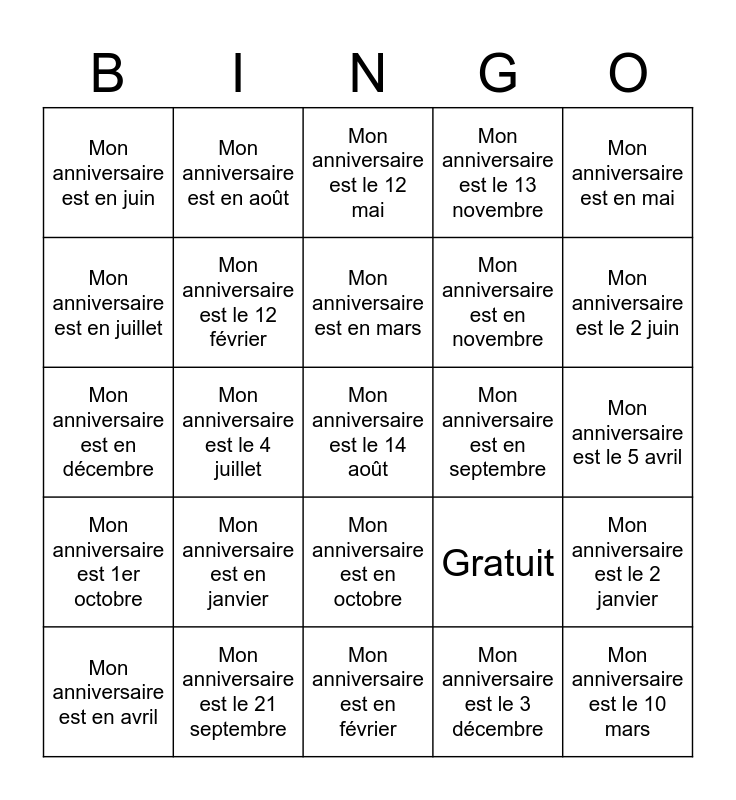 | B | I | N | G | O |
|---|---|---|---|---|
| Mon anniversaire est en juin | Mon anniversaire est en août | Mon anniversaire est le 12 mai | Mon anniversaire est le 13 novembre | Mon anniversaire est en mai |
| Mon anniversaire est en juillet | Mon anniversaire est le 12 février | Mon anniversaire est en mars | Mon anniversaire est en novembre | Mon anniversaire est le 2 juin |
| Mon anniversaire est en décembre | Mon anniversaire est le 4 juillet | Mon anniversaire est le 14 août | Mon anniversaire est en septembre | Mon anniversaire est le 5 avril |
| Mon anniversaire est 1er octobre | Mon anniversaire est en janvier | Mon anniversaire est en octobre | Gratuit | Mon anniversaire est le 2 janvier |
| Mon anniversaire est en avril | Mon anniversaire est le 21 septembre | Mon anniversaire est en février | Mon anniversaire est le 3 décembre | Mon anniversaire est le 10 mars |